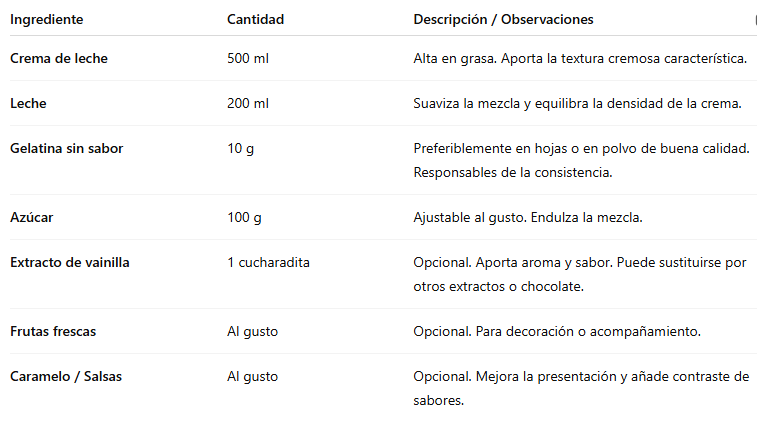 | Ingrediente | Cantidad | Descripción / Observaciones |
|---|---|---|
| Crema de leche | 500 ml | Alta en grasa. Aporta la textura cremosa característica. |
| Leche | 200 ml | Suaviza la mezcla y equilibra la densidad de la crema. |
| Gelatina sin sabor | 10 g | Preferiblemente en hojas o en polvo de buena calidad. Responsables de la consistencia. |
| Azúcar | 100 g | Ajustable al gusto. Endulza la mezcla. |
| Extracto de vainilla | 1 cucharadita | Opcional. Aporta aroma y sabor. Puede sustituirse por otros extractos o chocolate. |
| Frutas frescas | Al gusto | Opcional. Para decoración o acompañamiento. |
| Caramelo / Salsas | Al gusto | Opcional. Mejora la presentación y añade contraste de sabores. |